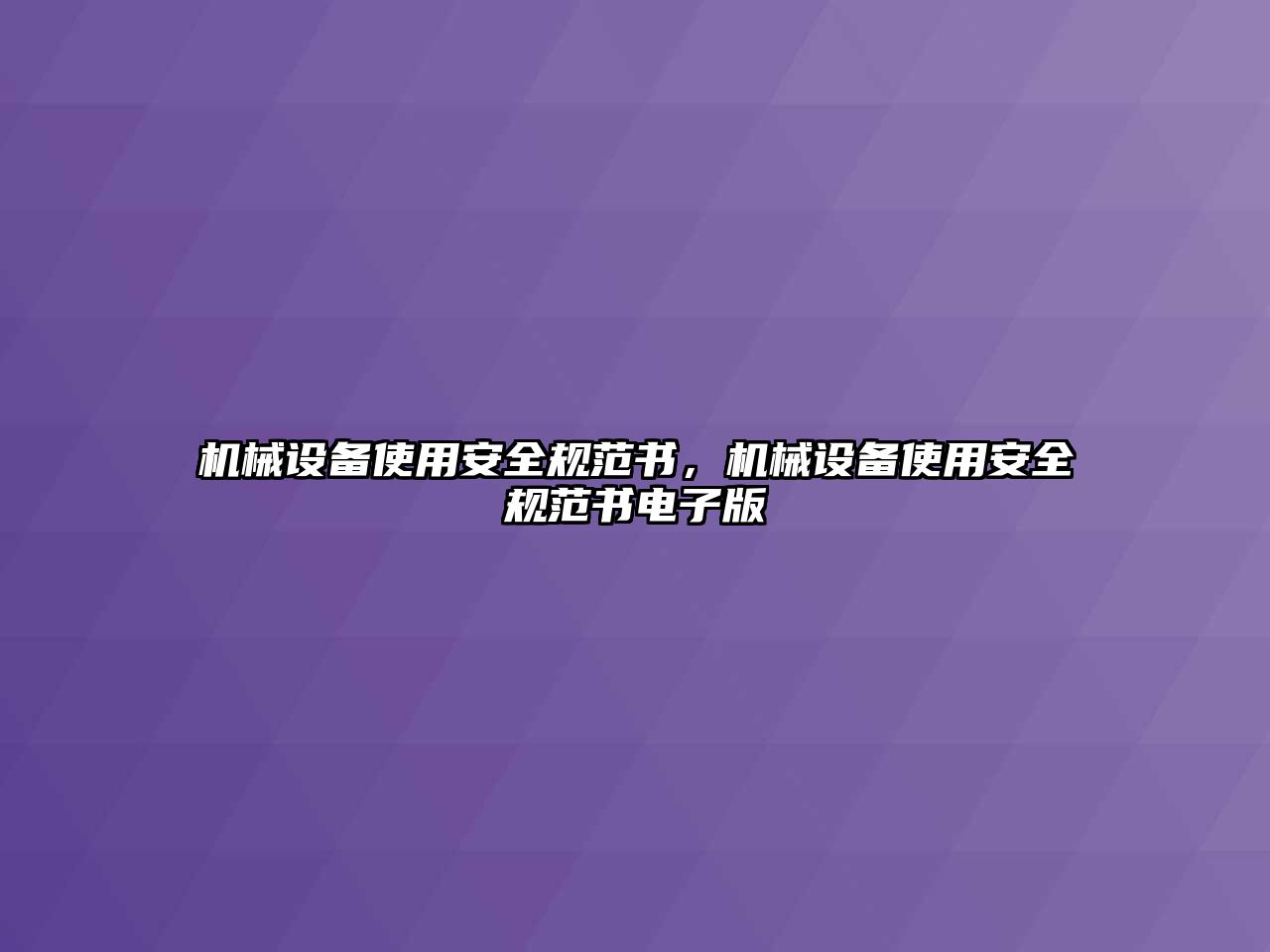 机械设备使用安全规范书，机械设备使用安全规范书电子版